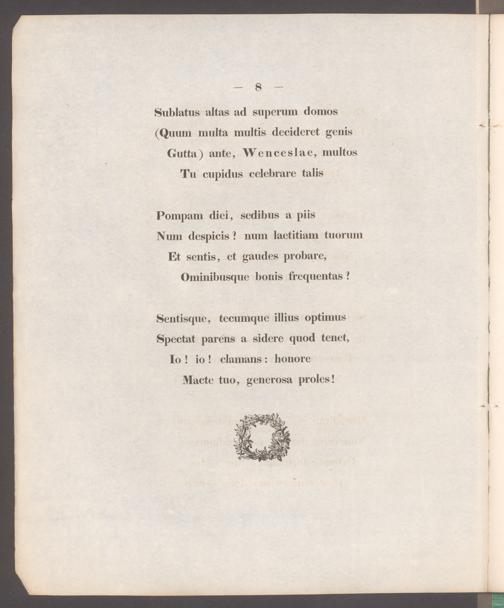 — 8 —

Sublatus altas ad superum domos
(Quum multa multis decideret genis
Gutta) ante, Wenceslae, multos
Tu cupidus celebrare talis

Pompam diei, sedibus a piis
Num despicis? num laetitiam tuorum
Et sentis, et gaudes probare,
Ominibusque bonis frequentas?

Sentisque, tecumque illius optimus
Spectat parens a sidere quod tenet,
Io! io! clamans: honore
Macte tuo, generosa proles!